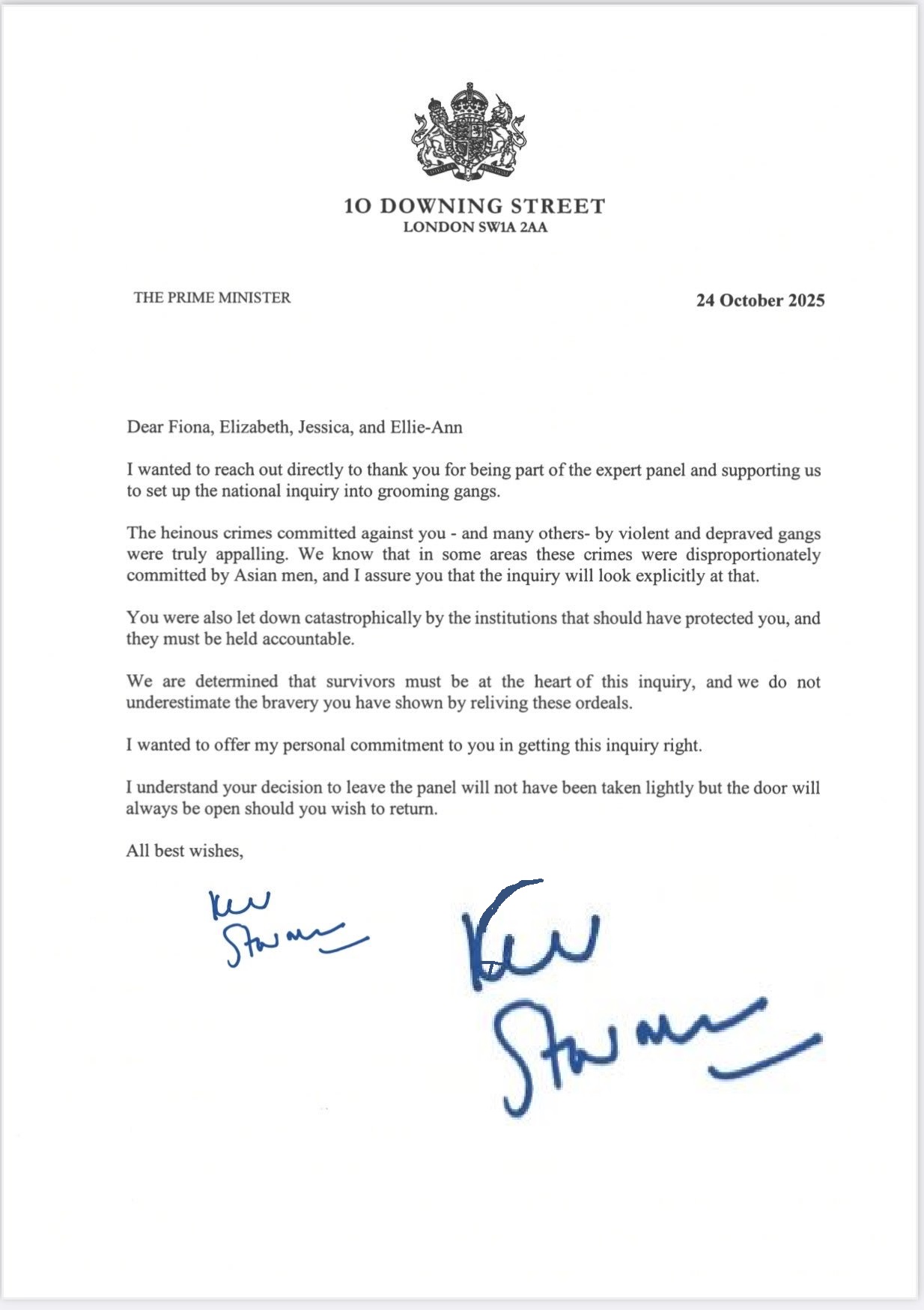 10 DOWNING STREET
LONDON SW1A 2AA

THE PRIME MINISTER

24 October 2025

Dear Fiona, Elizabeth, Jessica, and Ellie-Ann

I wanted to reach out directly to thank you for being part of the expert panel and supporting us to set up the national inquiry into grooming gangs.

The heinous crimes committed against you - and many others- by violent and depraved gangs were truly appalling. We know that in some areas these crimes were disproportionately committed by Asian men, and I assure you that the inquiry will look explicitly at that.

You were also let down catastrophically by the institutions that should have protected you, and they must be held accountable.

We are determined that survivors must be at the heart of this inquiry, and we do not underestimate the bravery you have shown by reliving these ordeals.

I wanted to offer my personal commitment to you in getting this inquiry right.

I understand your decision to leave the panel will not have been taken lightly but the door will always be open should you wish to return.

All best wishes,

Keir Starmer

Keir Starmer